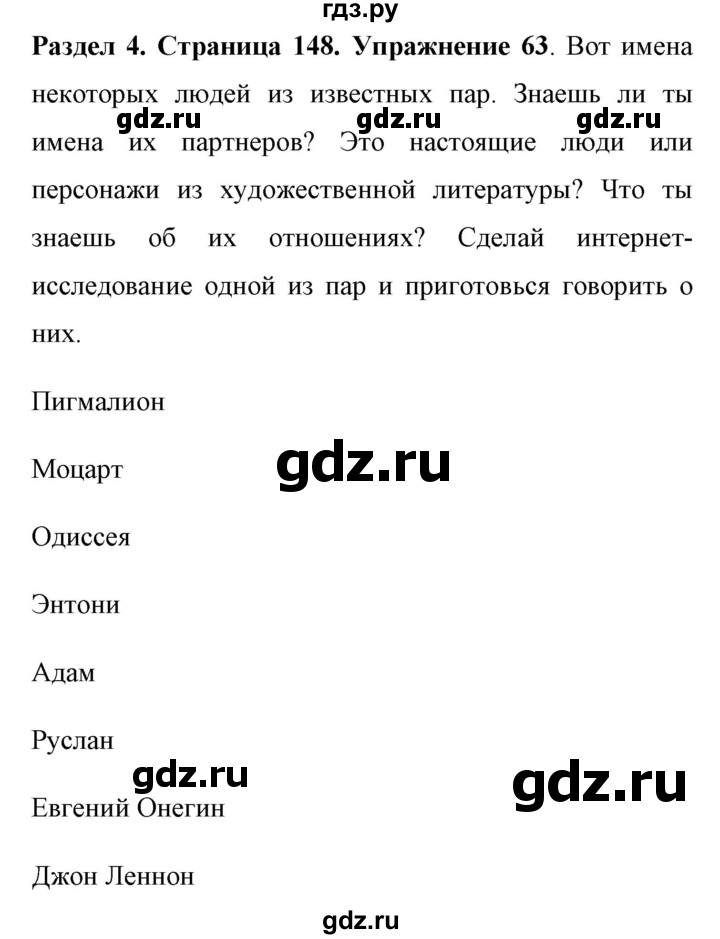 гдз.ру

Раздел 4. Страница 148. Упражнение 63. Вот имена некоторых людей из известных пар. Знаешь ли ты имена их партнеров? Это настоящие люди или персонажи из художественной литературы? Что ты знаешь об их отношениях? Сделай интернет-исследование одной из пар и приготовься говорить о них.

gdz.ru gdz.ru gdz.ru

Пигмалион

Моцарт

gdz.ru

Одиссея

Энтони

Адам

Руслан

gdz.ru

gdz.ru

Евгений Онегин

Джон Леннон

gdz.ru